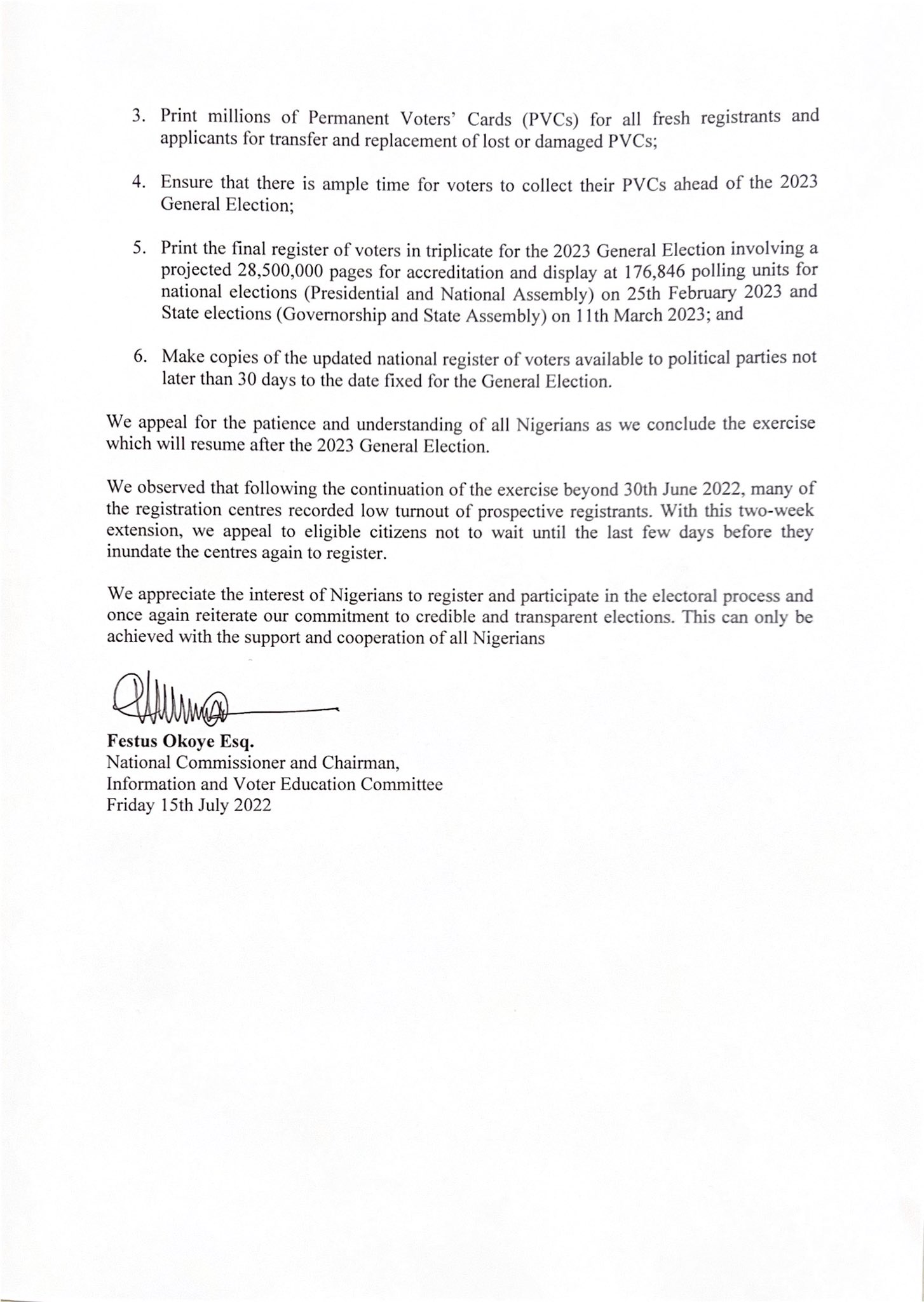 3. Print millions of Permanent Voters' Cards (PVCs) for all fresh registrants and applicants for transfer and replacement of lost or damaged PVCs;

4. Ensure that there is ample time for voters to collect their PVCs ahead of the 2023 General Election;

5. Print the final register of voters in triplicate for the 2023 General Election involving a projected 28,500,000 pages for accreditation and display at 176,846 polling units for national elections (Presidential and National Assembly) on 25th February 2023 and State elections (Governorship and State Assembly) on 11th March 2023; and

6. Make copies of the updated national register of voters available to political parties not later than 30 days to the date fixed for the General Election.

We appeal for the patience and understanding of all Nigerians as we conclude the exercise which will resume after the 2023 General Election.

We observed that following the continuation of the exercise beyond 30th June 2022, many of the registration centres recorded low turnout of prospective registrants. With this two-week extension, we appeal to eligible citizens not to wait until the last few days before they inundate the centres again to register.

We appreciate the interest of Nigerians to register and participate in the electoral process and once again reiterate our commitment to credible and transparent elections. This can only be achieved with the support and cooperation of all Nigerians

Festus Okoye Esq.
National Commissioner and Chairman,
Information and Voter Education Committee
Friday 15th July 2022